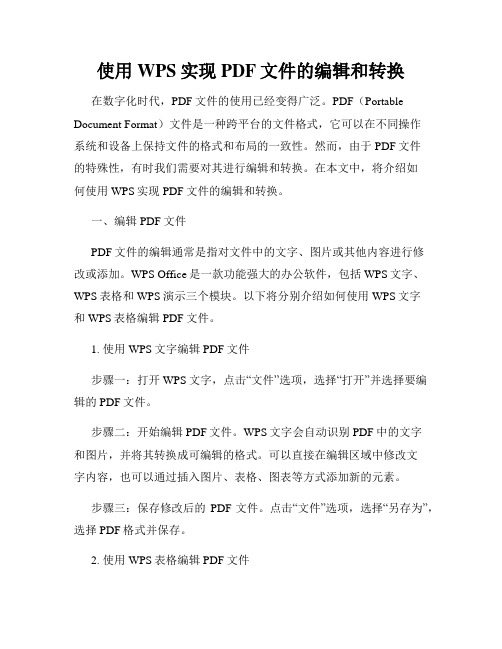 使用 WPS 实现 PDF 文件的编辑和转换

在数字化时代，PDF 文件的使用已经变得广泛。PDF（Portable Document Format）文件是一种跨平台的文件格式，它可以在不同操作系统和设备上保持文件的格式和布局的一致性。然而，由于 PDF 文件的特殊性，有时我们需要对其进行编辑和转换。在本文中，将介绍如何使用 WPS 实现 PDF 文件的编辑和转换。

一、编辑 PDF 文件

PDF 文件的编辑通常是指对文件中的文字、图片或其他内容进行修改或添加。WPS Office 是一款功能强大的办公软件，包括 WPS 文字、WPS 表格和 WPS 演示三个模块。以下将分别介绍如何使用 WPS 文字和 WPS 表格编辑 PDF 文件。

1. 使用 WPS 文字编辑 PDF 文件

步骤一：打开 WPS 文字，点击“文件”选项，选择“打开”并选择要编辑的 PDF 文件。

步骤二：开始编辑 PDF 文件。WPS 文字会自动识别 PDF 中的文字和图片，并将其转换成可编辑的格式。可以直接在编辑区域中修改文字内容，也可以通过插入图片、表格、图表等方式添加新的元素。

步骤三：保存修改后的 PDF 文件。点击“文件”选项，选择“另存为”，选择 PDF 格式并保存。

2. 使用 WPS 表格编辑 PDF 文件